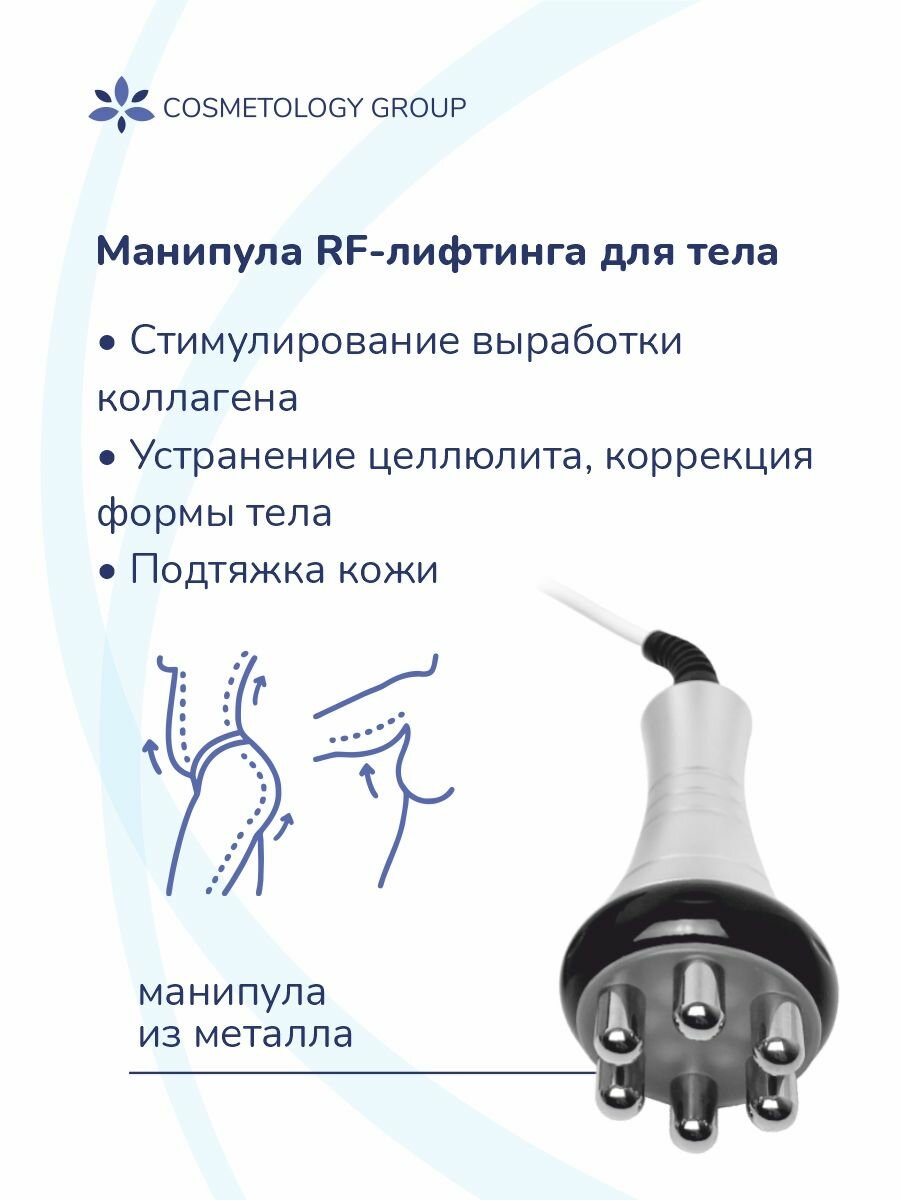 COSMETOLOGY GROUP

Манипула RF-лифтинга для тела

• Стимулирование выработки коллагена
• Устранение целлюлита, коррекция формы тела
• Подтяжка кожи

манипула из металла